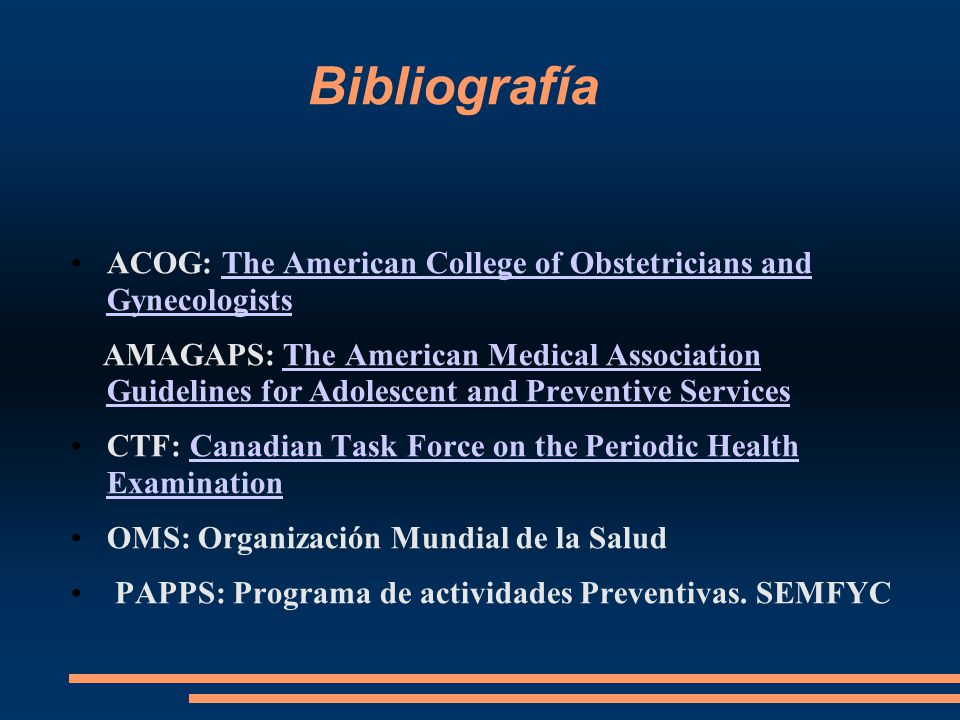 Bibliografía

• ACOG: The American College of Obstetricians and Gynecologists

AMAGAPS: The American Medical Association Guidelines for Adolescent and Preventive Services

• CTF: Canadian Task Force on the Periodic Health Examination

• OMS: Organización Mundial de la Salud

• PAPPS: Programa de actividades Preventivas. SEMFYC